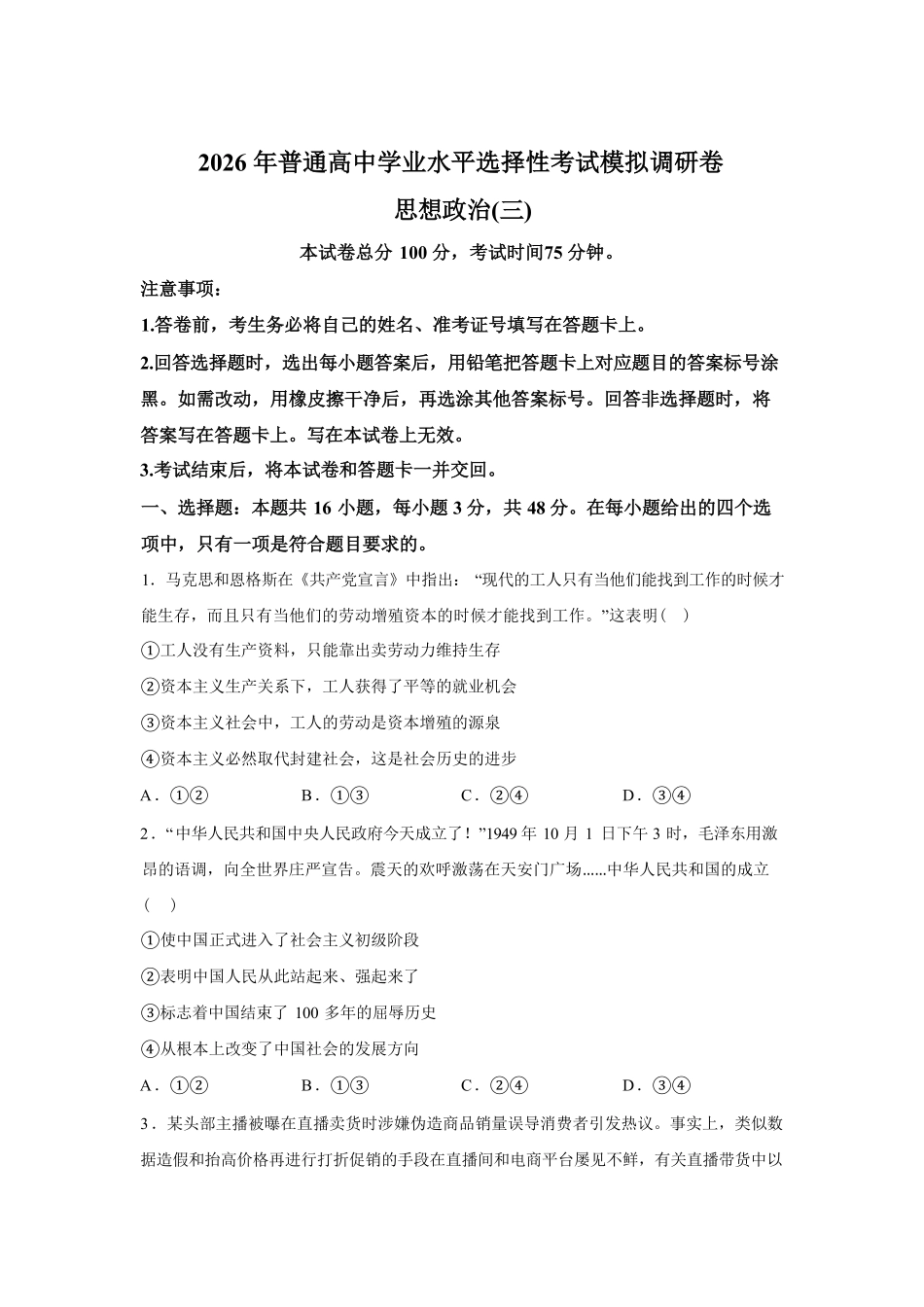 2026年普通高中学业水平选择性考试模拟调研卷

思想政治(三)

本试卷总分100分，考试时间75分钟。

注意事项：

1.答卷前，考生务必将自己的姓名、准考证号填写在答题卡上。

2.回答选择题时，选出每小题答案后，用铅笔把答题卡上对应题目的答案标号涂黑。如需改动，用橡皮擦干净后，再选涂其他答案标号。回答非选择题时，将答案写在答题卡上。写在本试卷上无效。

3.考试结束后，将本试卷和答题卡一并交回。

一、选择题：本题共16小题，每小题3分，共48分。在每小题给出的四个选项中，只有一项是符合题目要求的。

1．马克思和恩格斯在《共产党宣言》中指出：“现代的工人只有当他们能找到工作的时候才能生存，而且只有当他们的劳动增殖资本的时候才能找到工作。”这表明（ ）

①工人没有生产资料，只能靠出卖劳动力维持生存

②资本主义生产关系下，工人获得了平等的就业机会

③资本主义社会中，工人的劳动是资本增殖的源泉

④资本主义必然取代封建社会，这是社会历史的进步

A．①② B．①③ C．②④ D．③④

2．“中华人民共和国中央人民政府今天成立了！”1949年10月1日下午3时，毛泽东用激昂的语调，向全世界庄严宣告。震天的欢呼激荡在天安门广场......中华人民共和国的成立（ ）

①使中国正式进入了社会主义初级阶段

②表明中国人民从此站起来、强起来了

③标志着中国结束了100多年的屈辱历史

④从根本上改变了中国社会的发展方向

A．①② B．①③ C．②④ D．③④

3．某头部主播被曝在直播卖货时涉嫌伪造商品销量误导消费者引发热议。事实上，类似数据造假和抬高价格再进行打折促销的手段在直播间和电商平台屡见不鲜，有关直播带货中以